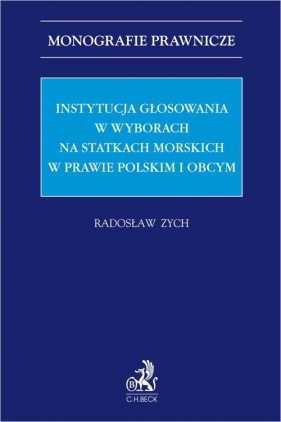 MONOGRAFIE PRAWNICZE

INSTYTUCJA GŁOSOWANIA W WYBORACH NA STATKACH MORSKICH W PRAWIE POLSKIM I OBCYM

RADOSŁAW ZYCH

B

C.H.BECK